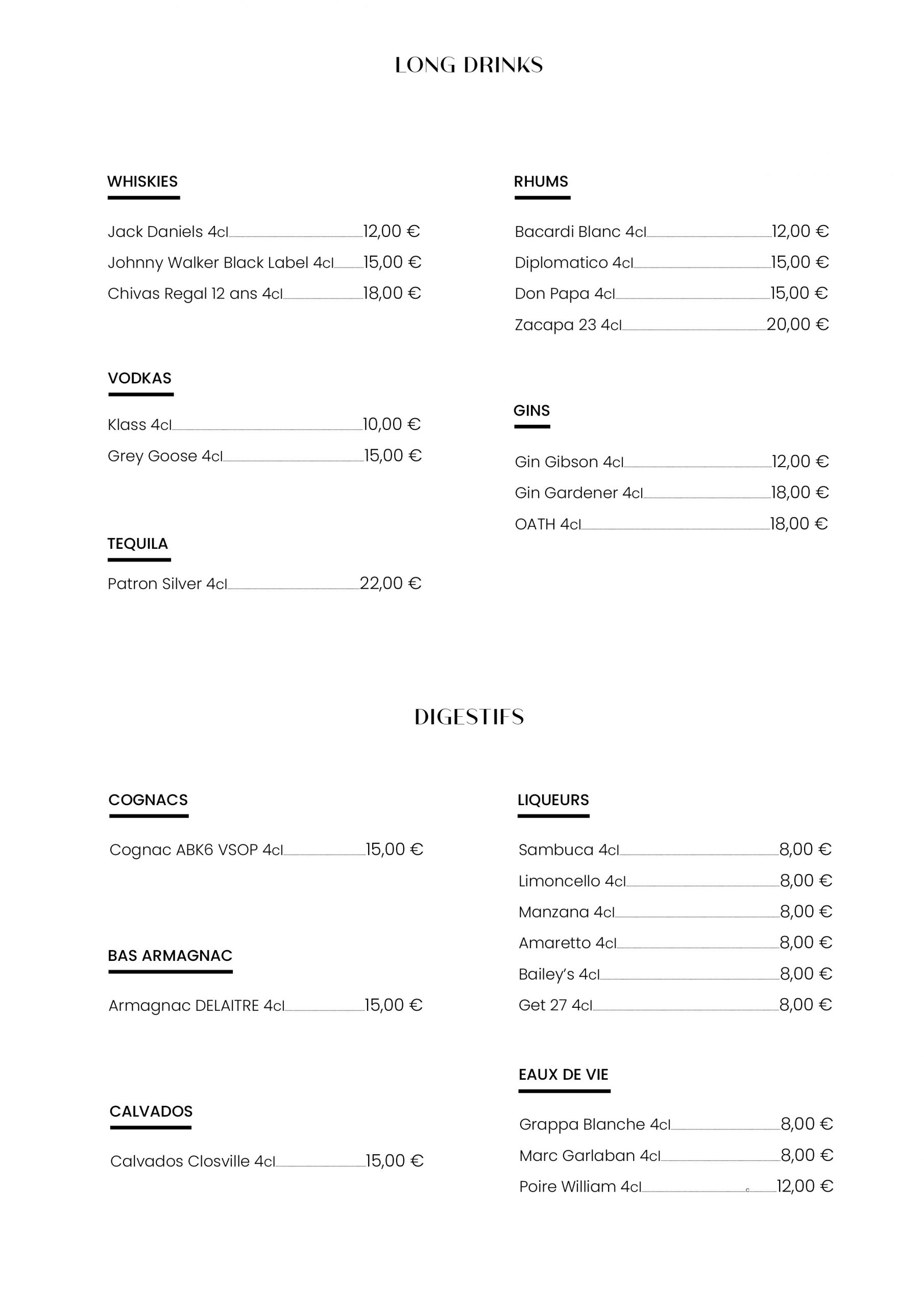 LONG DRINKS

WHISKIES

Jack Daniels 4cl 12,00 €
Johnny Walker Black Label 4cl 15,00 €
Chivas Regal 12 ans 4cl 18,00 €

VODKAS

Klass 4cl 10,00 €
Grey Goose 4cl 15,00 €

TEQUILA

Patron Silver 4cl 22,00 €

RHUMS

Bacardi Blanc 4cl 12,00 €
Diplomatico 4cl 15,00 €
Don Papa 4cl 15,00 €
Zacapa 23 4cl 20,00 €

GINS

Gin Gibson 4cl 12,00 €
Gin Gardener 4cl 18,00 €
OATH 4cl 18,00 €

DIGESTIFS

COGNACS

Cognac ABK6 VSOP 4cl 15,00 €

BAS ARMAGNAC

Armagnac DELAITRE 4cl 15,00 €

CALVADOS

Calvados Closville 4cl 15,00 €

LIQUEURS

Sambuca 4cl 8,00 €
Limoncello 4cl 8,00 €
Manzana 4cl 8,00 €
Amaretto 4cl 8,00 €
Bailey's 4cl 8,00 €
Get 27 4cl 8,00 €

EAUX DE VIE

Grappa Blanche 4cl 8,00 €
Marc Garlaban 4cl 8,00 €
Poire William 4cl 12,00 €